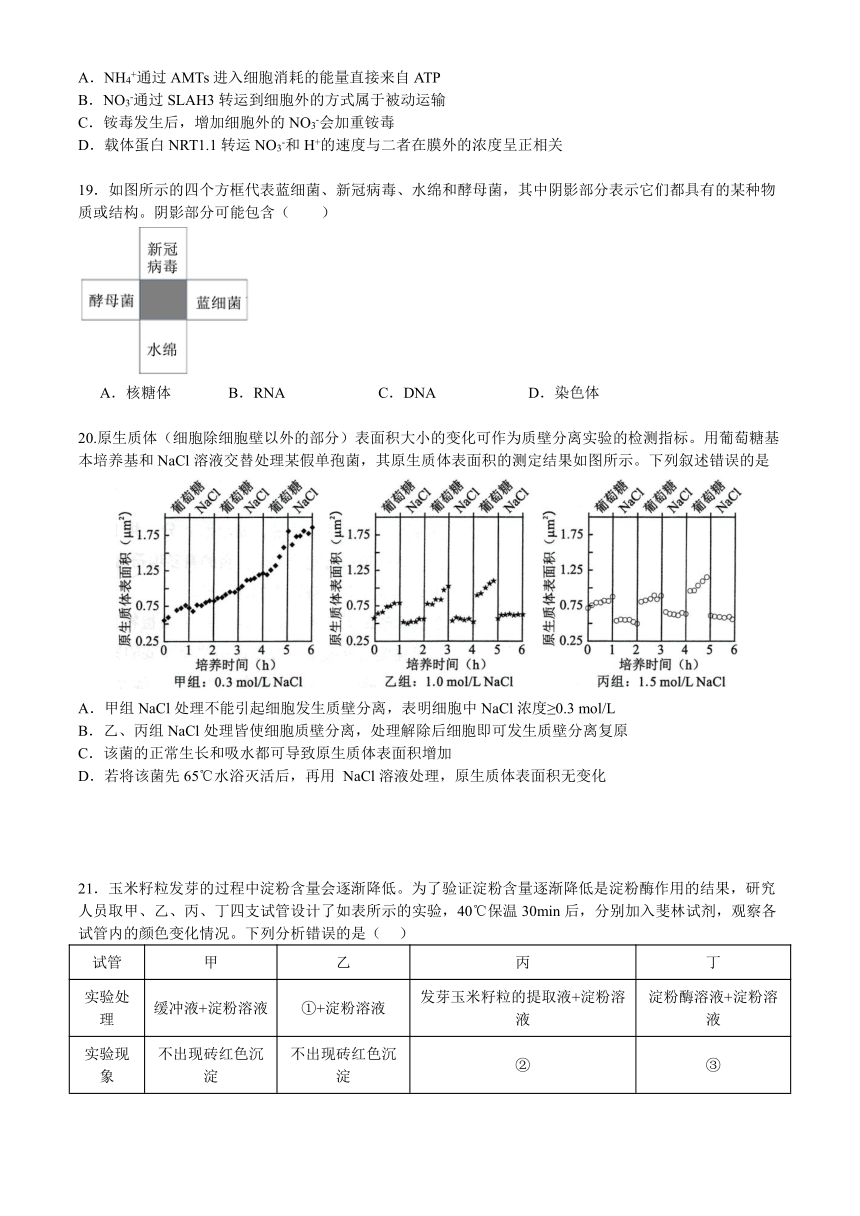 A．$NH_4^+$通过 AMTs 进入细胞消耗的能量直接来自 ATP
B．$NO_3^-$通过 SLAH3 转运到细胞外的方式属于被动运输
C．铵毒发生后，增加细胞外的 $NO_3^-$会加重铵毒
D．载体蛋白 NRT1.1 转运 $NO_3^-$和 $H^+$的速度与二者在膜外的浓度呈正相关

19．如图所示的四个方框代表蓝细菌、新冠病毒、水绵和酵母菌，其中阴影部分表示它们都具有的某种物质或结构。阴影部分可能包含（　　）

新冠病毒
酵母菌
蓝细菌
水绵

A．核糖体　　B．RNA　　C．DNA　　D．染色体

20.原生质体（细胞除细胞壁以外的部分）表面积大小的变化可作为质壁分离实验的检测指标。用葡萄糖基本培养基和 NaCl 溶液交替处理某假单孢菌，其原生质体表面积的测定结果如图所示。下列叙述错误的是

葡萄糖 NaCl 葡萄糖 NaCl 葡萄糖 NaCl
原生质体表面积（$\mu m^2$）
1.75 1.25 0.75 0.25
0 1 2 3 4 5 6
培养时间（h）
甲组：0.3 mol/L NaCl

葡萄糖 NaCl 葡萄糖 NaCl 葡萄糖 NaCl
原生质体表面积（$\mu m^2$）
1.75 1.25 0.75 0.25
0 1 2 3 4 5 6
培养时间（h）
乙组：1.0 mol/L NaCl

葡萄糖 NaCl 葡萄糖 NaCl 葡萄糖 NaCl
原生质体表面积（$\mu m^2$）
1.75 1.25 0.75 0.25
0 1 2 3 4 5 6
培养时间（h）
丙组：1.5 mol/L NaCl

A．甲组 NaCl 处理不能引起细胞发生质壁分离，表明细胞中 NaCl 浓度≥0.3 mol/L
B．乙、丙组 NaCl 处理皆使细胞质壁分离，处理解除后细胞即可发生质壁分离复原
C．该菌的正常生长和吸水都可导致原生质体表面积增加
D．若将该菌先 65℃水浴灭活后，再用 NaCl 溶液处理，原生质体表面积无变化

21．玉米籽粒发芽的过程中淀粉含量会逐渐降低。为了验证淀粉含量逐渐降低是淀粉酶作用的结果，研究人员取甲、乙、丙、丁四支试管设计了如表所示的实验，40℃保温 30min 后，分别加入斐林试剂，观察各试管内的颜色变化情况。下列分析错误的是（　）

| 试管 | 甲 | 乙 | 丙 | 丁 |
|---|---|---|---|---|
| 实验处理 | 缓冲液+淀粉溶液 | ①+淀粉溶液 | 发芽玉米籽粒的提取液+淀粉溶液 | 淀粉酶溶液+淀粉溶液 |
| 实验现象 | 不出现砖红色沉淀 | 不出现砖红色沉淀 | ② | ③ |